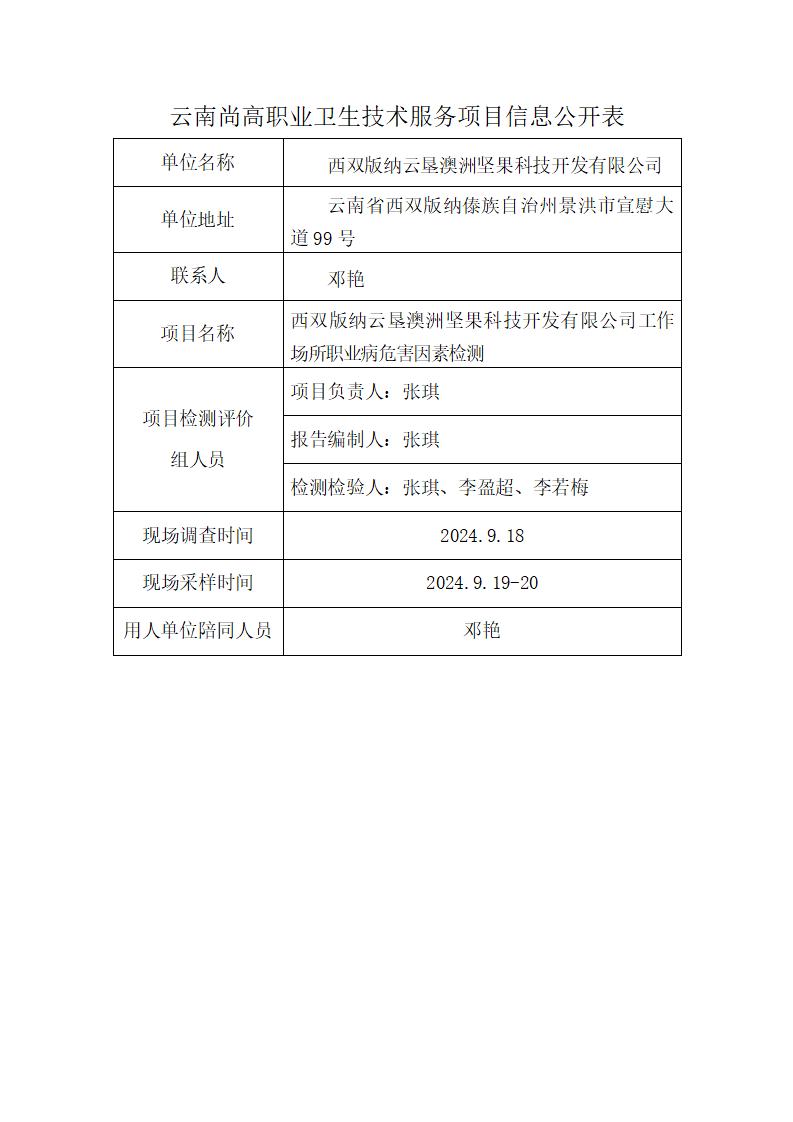 云南尚高职业卫生技术服务项目信息公开表

| 单位名称 | 西双版纳云垦澳洲坚果科技开发有限公司 |
|---|---|
| 单位地址 | 云南省西双版纳傣族自治州景洪市宣慰大道99号 |
| 联系人 | 邓艳 |
| 项目名称 | 西双版纳云垦澳洲坚果科技开发有限公司工作场所职业病危害因素检测 |
| 项目检测评价组人员 | 项目负责人：张琪 |
| | 报告编制人：张琪 |
| | 检测检验人：张琪、李盈超、李若梅 |
| 现场调查时间 | 2024.9.18 |
| 现场采样时间 | 2024.9.19-20 |
| 用人单位陪同人员 | 邓艳 |